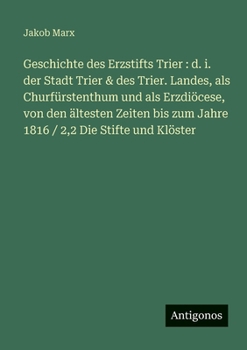 Jakob Marx

Geschichte des Erzstifts Trier : d. i. der Stadt Trier & des Trier. Landes, als Churfürstenthum und als Erzdiöcese, von den ältesten Zeiten bis zum Jahre 1816 / 2,2 Die Stifte und Klöster

Antigonos